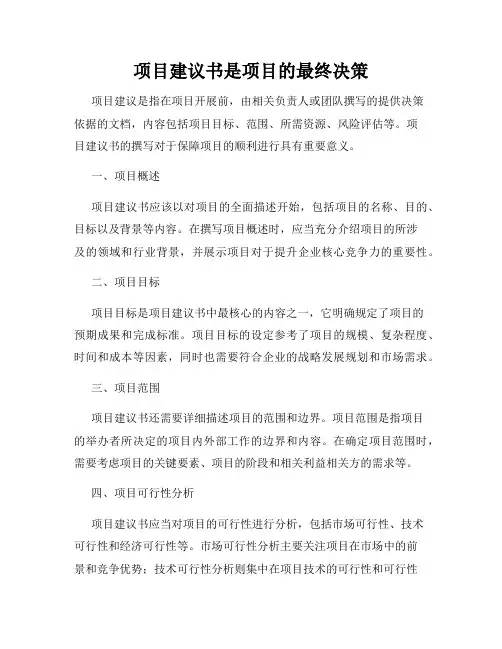 项目建议书是项目的最终决策

项目建议是指在项目开展前，由相关负责人或团队撰写的提供决策依据的文档，内容包括项目目标、范围、所需资源、风险评估等。项目建议书的撰写对于保障项目的顺利进行具有重要意义。

一、项目概述

项目建议书应该以对项目的全面描述开始，包括项目的名称、目的、目标以及背景等内容。在撰写项目概述时，应当充分介绍项目的所涉及的领域和行业背景，并展示项目对于提升企业核心竞争力的重要性。

二、项目目标

项目目标是项目建议书中最核心的内容之一，它明确规定了项目的预期成果和完成标准。项目目标的设定参考了项目的规模、复杂程度、时间和成本等因素，同时也需要符合企业的战略发展规划和市场需求。

三、项目范围

项目建议书还需要详细描述项目的范围和边界。项目范围是指项目的举办者所决定的项目内外部工作的边界和内容。在确定项目范围时，需要考虑项目的关键要素、项目的阶段和相关利益相关方的需求等。

四、项目可行性分析

项目建议书应当对项目的可行性进行分析，包括市场可行性、技术可行性和经济可行性等。市场可行性分析主要关注项目在市场中的前景和竞争优势；技术可行性分析则集中在项目技术的可行性和可行性